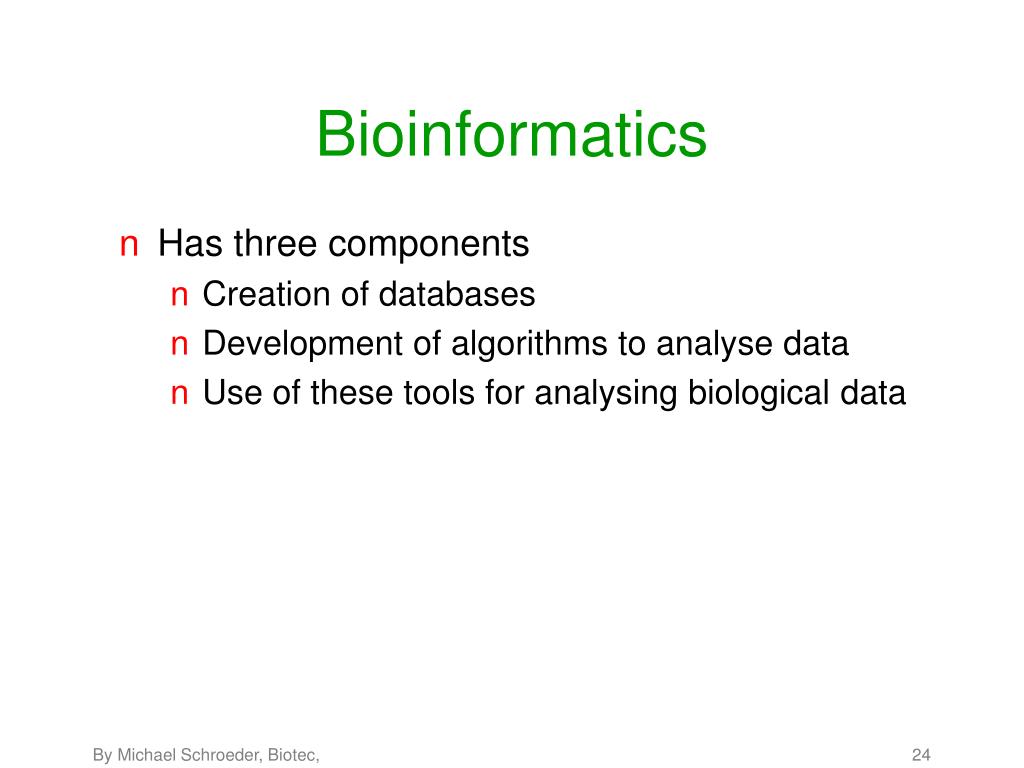 Bioinformatics

n Has three components
n Creation of databases
n Development of algorithms to analyse data
n Use of these tools for analysing biological data

By Michael Schroeder, Biotec,

24